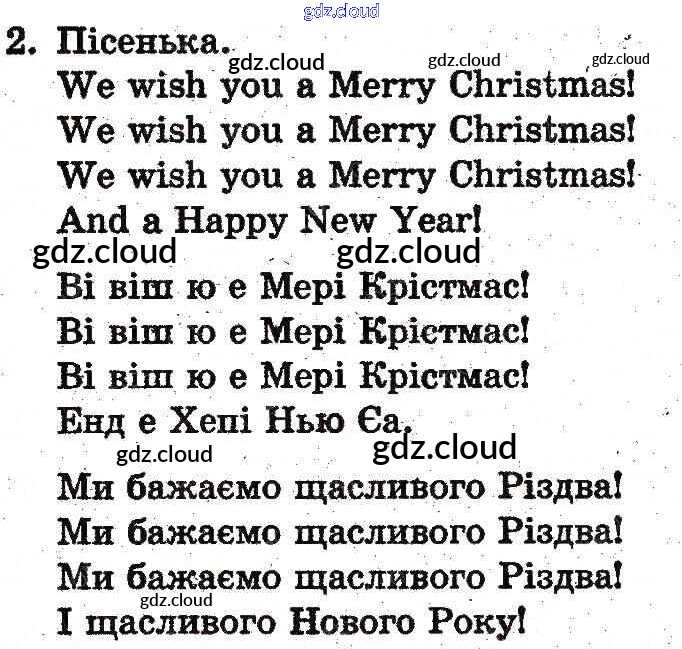 2. Пісенька.

We wish you a Merry Christmas!
We wish you a Merry Christmas!
We wish you a Merry Christmas!
And a Happy New Year!

Ві віш ю е Мері Крістмас!
Ві віш ю е Мері Крістмас!
Ві віш ю е Мері Крістмас!
Енд е Хепі Нью Єа.

Ми бажаємо щасливого Різдва!
Ми бажаємо щасливого Різдва!
Ми бажаємо щасливого Різдва!
І щасливого Нового Року!

gdz.cloud